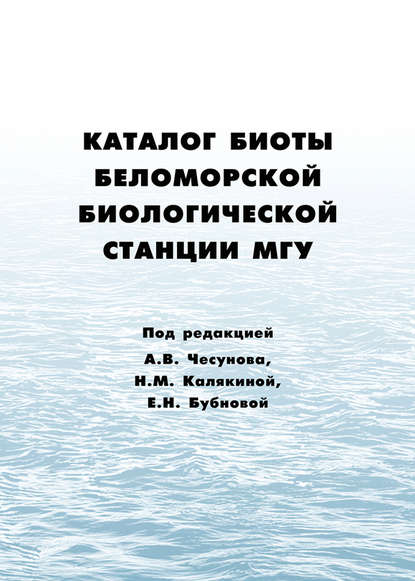 КАТАЛОГ БИОТЫ БЕЛОМОРСКОЙ БИОЛОГИЧЕСКОЙ СТАНЦИИ МГУ

Под редакцией
А.В. Чесунова,
Н.М. Калякиной,
Е.Н. Бубновой